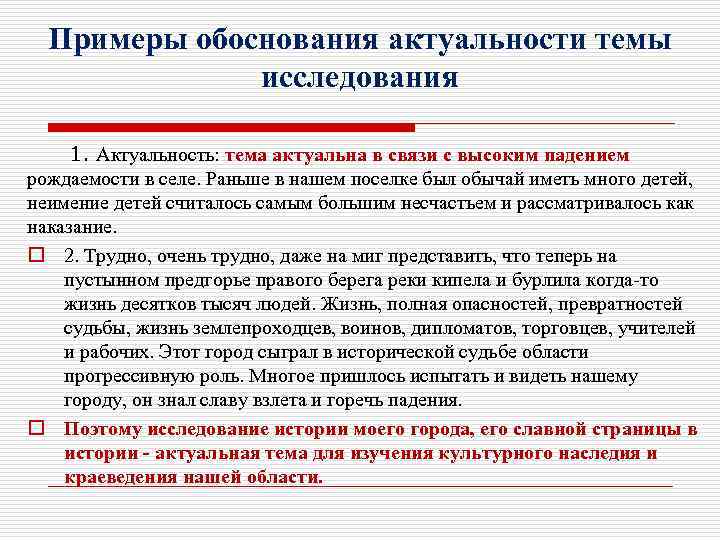 Примеры обоснования актуальности темы исследования

1. Актуальность: тема актуальна в связи с высоким падением рождаемости в селе. Раньше в нашем поселке был обычай иметь много детей, неимение детей считалось самым большим несчастьем и рассматривалось как наказание.

2. Трудно, очень трудно, даже на миг представить, что теперь на пустынном предгорье правого берега реки кипела и бурлила когда-то жизнь десятков тысяч людей. Жизнь, полная опасностей, превратностей судьбы, жизнь землепроходцев, воинов, дипломатов, торговцев, учителей и рабочих. Этот город сыграл в исторической судьбе области прогрессивную роль. Многое пришлось испытать и видеть нашему городу, он знал славу взлета и горечь падения.

Поэтому исследование истории моего города, его славной страницы в истории - актуальная тема для изучения культурного наследия и краеведения нашей области.